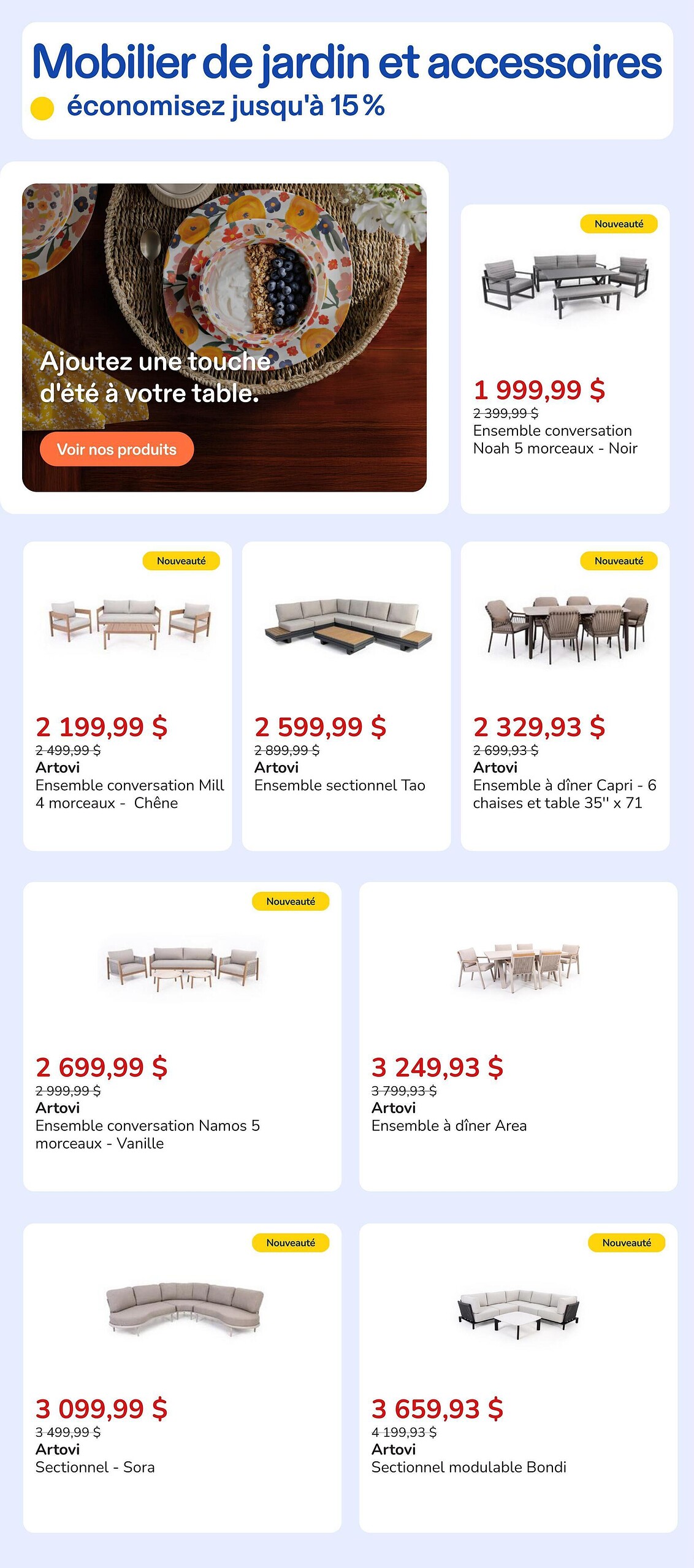 Mobilier de jardin et accessoires

économisez jusqu'à 15 %

Ajoutez une touche d'été à votre table.

Voir nos produits

Nouveauté

1 999,99 $

2 399,99 $

Ensemble conversation Noah 5 morceaux - Noir

Nouveauté

2 199,99 $

2 499,99 $

Artovi

Ensemble conversation Mill 4 morceaux - Chêne

2 599,99 $

2 899,99 $

Artovi

Ensemble sectionnel Tao

Nouveauté

2 329,93 $

2 699,93 $

Artovi

Ensemble à dîner Capri - 6 chaises et table 35'' x 71

Nouveauté

2 699,99 $

2 999,99 $

Artovi

Ensemble conversation Namos 5 morceaux - Vanille

3 249,93 $

3 799,93 $

Artovi

Ensemble à dîner Area

Nouveauté

3 099,99 $

3 499,99 $

Artovi

Sectionnel - Sora

Nouveauté

3 659,93 $

4 199,93 $

Artovi

Sectionnel modulable Bondi